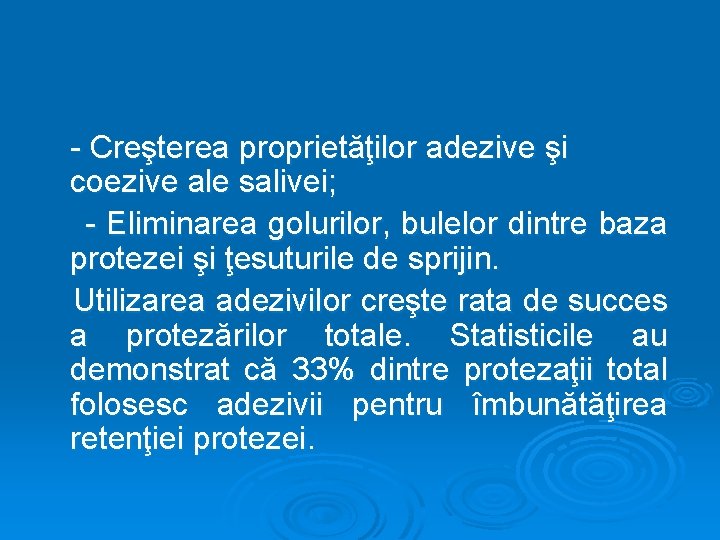 - Creşterea proprietăţilor adezive şi coezive ale salivei;

- Eliminarea golurilor, bulelor dintre baza protezei şi ţesuturile de sprijin.

Utilizarea adezivilor creşte rata de succes a protezărilor totale. Statisticile au demonstrat că 33% dintre protezaţii total folosesc adezivii pentru îmbunătăţirea retenţiei protezei.